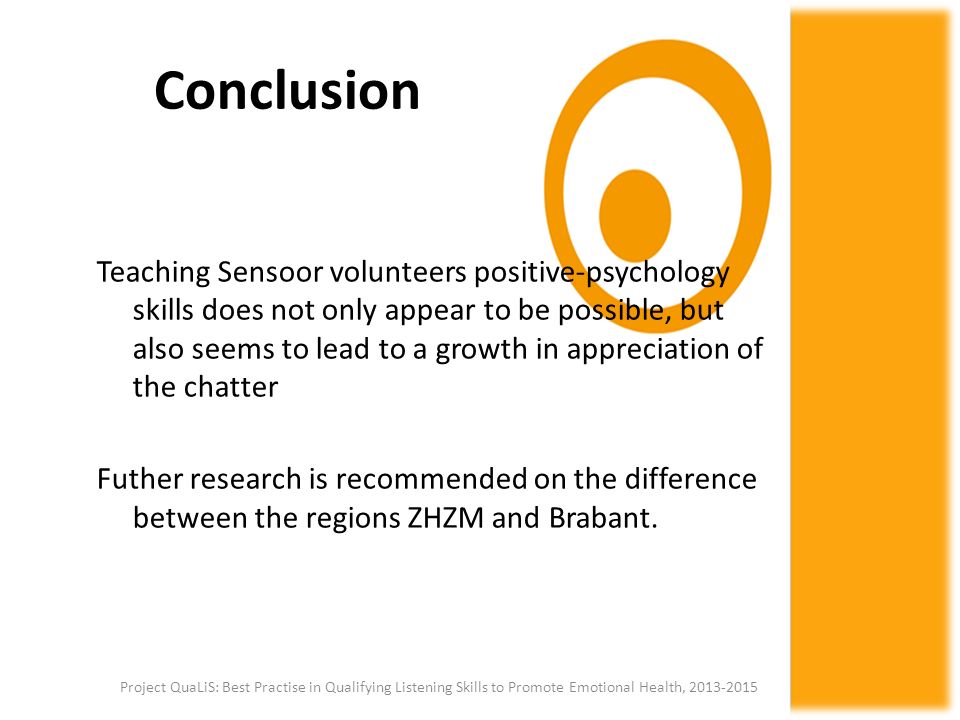 Conclusion

Teaching Sensoor volunteers positive-psychology skills does not only appear to be possible, but also seems to lead to a growth in appreciation of the chatter

Futher research is recommended on the difference between the regions ZHZM and Brabant.

Project QuaLiS: Best Practise in Qualifying Listening Skills to Promote Emotional Health, 2013-2015